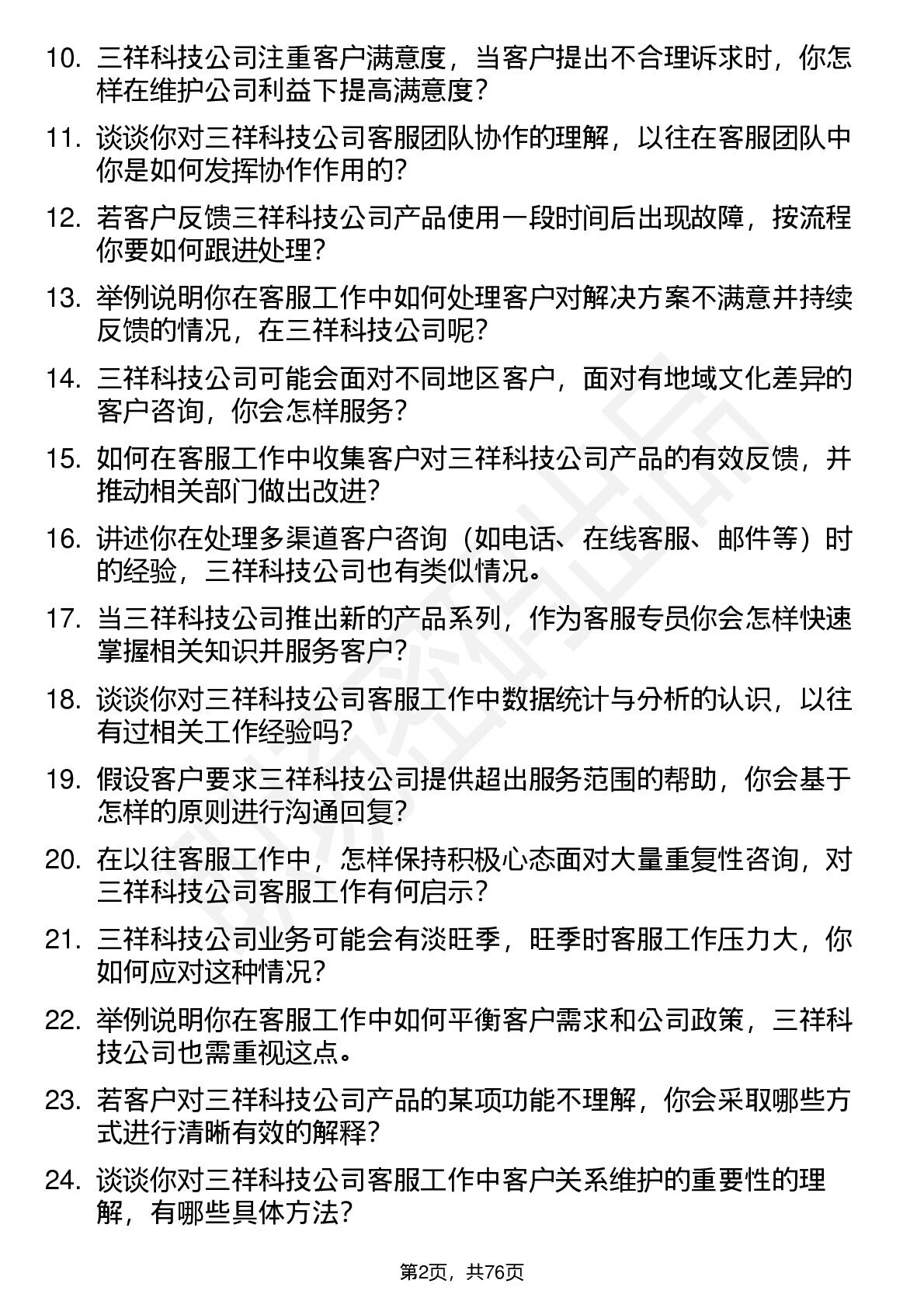 10. 三祥科技公司注重客户满意度，当客户提出不合理诉求时，你怎样在维护公司利益下提高满意度？

11. 谈谈你对三祥科技公司客服团队协作的理解，以往在客服团队中你是如何发挥协作作用的？

12. 若客户反馈三祥科技公司产品使用一段时间后出现故障，按流程你要如何跟进处理？

13. 举例说明你在客服工作中如何处理客户对解决方案不满意并持续反馈的情况，在三祥科技公司呢？

14. 三祥科技公司可能会面对不同地区客户，面对有地域文化差异的客户咨询，你会怎样服务？

15. 如何在客服工作中收集客户对三祥科技公司产品的有效反馈，并推动相关部门做出改进？

16. 讲述你在处理多渠道客户咨询（如电话、在线客服、邮件等）时的经验，三祥科技公司也有类似情况。

17. 当三祥科技公司推出新的产品系列，作为客服专员你会怎样快速掌握相关知识并服务客户？

18. 谈谈你对三祥科技公司客服工作中数据统计与分析的认识，以往有过相关工作经验吗？

19. 假设客户要求三祥科技公司提供超出服务范围的帮助，你会基于怎样的原则进行沟通回复？

20. 在以往客服工作中，怎样保持积极心态面对大量重复性咨询，对三祥科技公司客服工作有何启示？

21. 三祥科技公司业务可能会有淡旺季，旺季时客服工作压力大，你如何应对这种情况？

22. 举例说明你在客服工作中如何平衡客户需求和公司政策，三祥科技公司也需重视这点。

23. 若客户对三祥科技公司产品的某项功能不理解，你会采取哪些方式进行清晰有效的解释？

24. 谈谈你对三祥科技公司客服工作中客户关系维护的重要性的理解，有哪些具体方法？

第2页，共76页